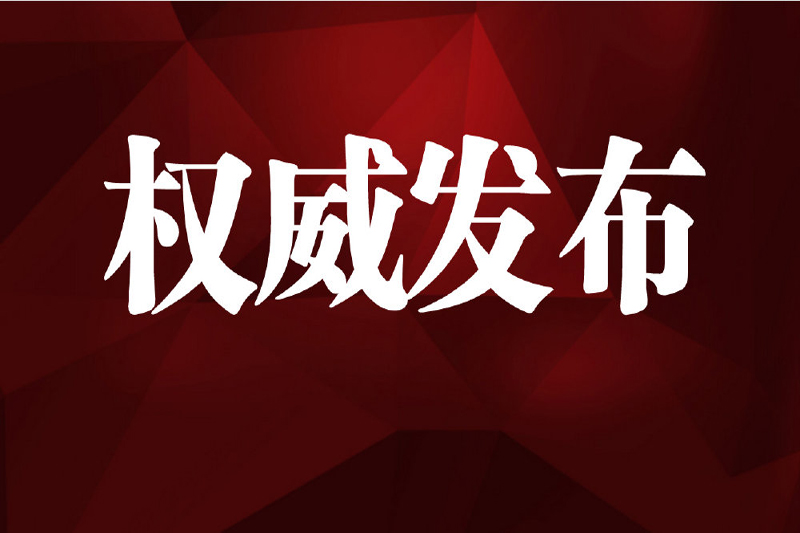 权威发布